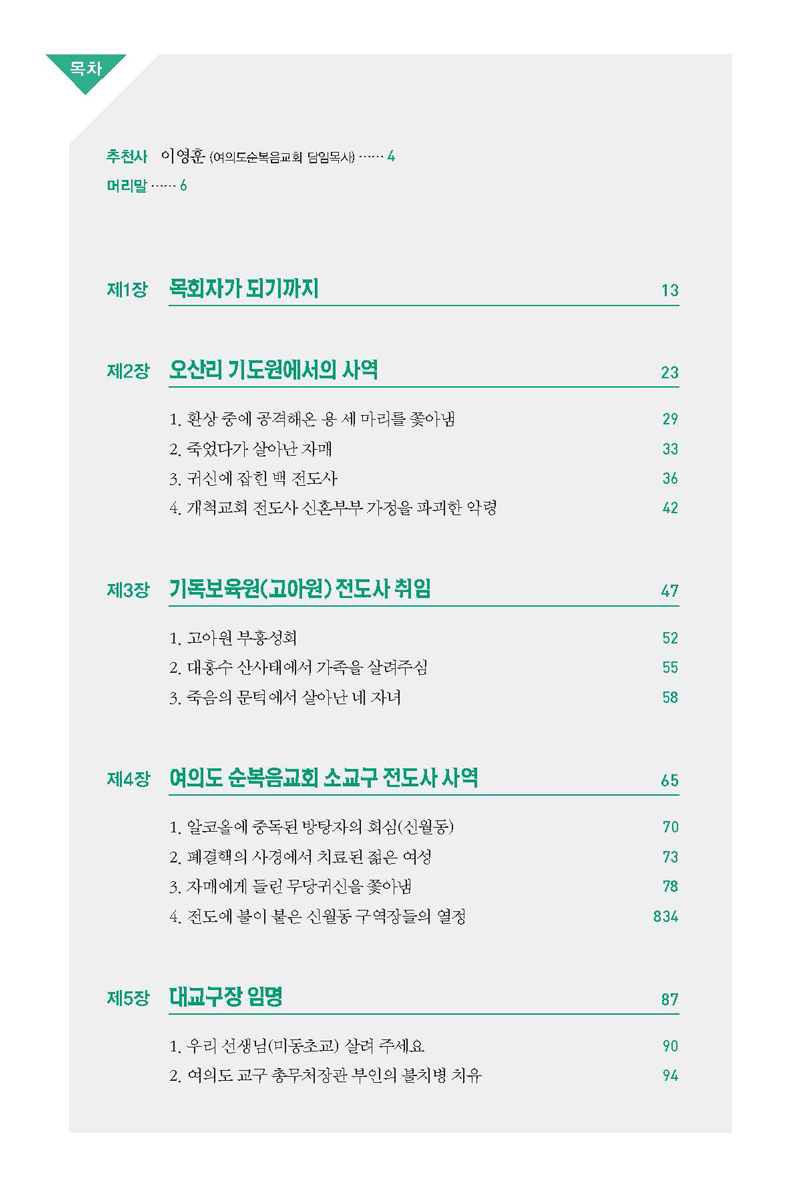 목차

추천사 이영훈 (여의도순복음교회 담임목사) …… 4
머리말 …… 6

제1장 목회자가 되기까지 13

제2장 오산리 기도원에서의 사역 23

1. 환상 중에 공격해온 용 세 마리를 쫓아냄 29
2. 죽었다가 살아난 자매 33
3. 귀신에 잡힌 백 전도사 36
4. 개척교회 전도사 신혼부부 가정을 파괴한 악령 42

제3장 기독보육원(고아원) 전도사 취임 47

1. 고아원 부흥성회 52
2. 대홍수 산사태에서 가족을 살려주심 55
3. 죽음의 문턱에서 살아난 네 자녀 58

제4장 여의도 순복음교회 소교구 전도사 사역 65

1. 알코올에 중독된 방탕자의 회심(신월동) 70
2. 폐결핵의 사경에서 치료된 젊은 여성 73
3. 자매에게 들린 무당귀신을 쫓아냄 78
4. 전도에 불이 붙은 신월동 구역장들의 열정 834

제5장 대교구장 임명 87

1. 우리 선생님(미동초교) 살려 주세요 90
2. 여의도 교구 총무처장관 부인의 불치병 치유 94